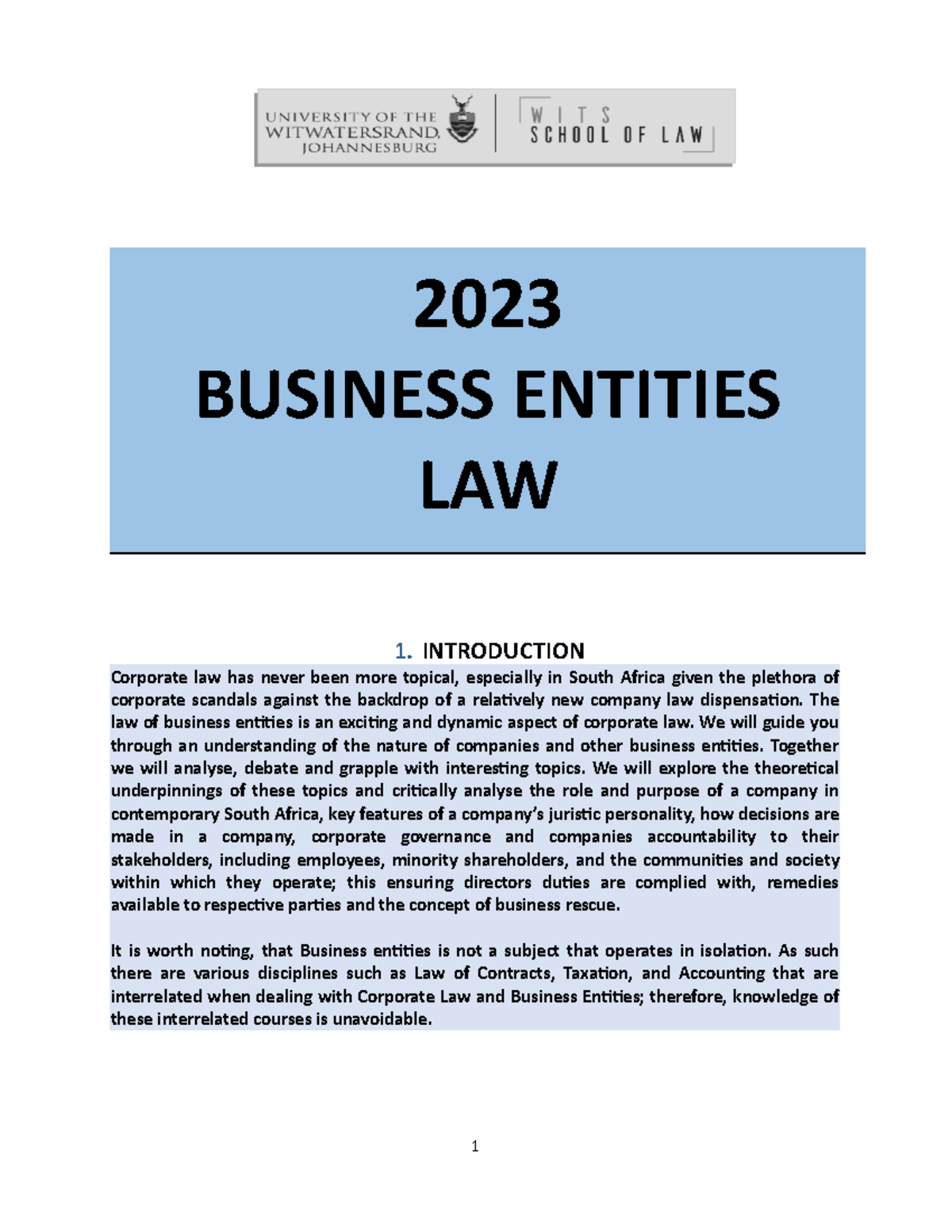 UNIVERSITY OF THE WITWATERSRAND, JOHANNESBURG

WITS SCHOOL OF LAW

2023
BUSINESS ENTITIES LAW

1. INTRODUCTION

Corporate law has never been more topical, especially in South Africa given the plethora of corporate scandals against the backdrop of a relatively new company law dispensation. The law of business entities is an exciting and dynamic aspect of corporate law. We will guide you through an understanding of the nature of companies and other business entities. Together we will analyse, debate and grapple with interesting topics. We will explore the theoretical underpinnings of these topics and critically analyse the role and purpose of a company in contemporary South Africa, key features of a company's juristic personality, how decisions are made in a company, corporate governance and companies accountability to their stakeholders, including employees, minority shareholders, and the communities and society within which they operate; this ensuring directors duties are complied with, remedies available to respective parties and the concept of business rescue.

It is worth noting, that Business entities is not a subject that operates in isolation. As such there are various disciplines such as Law of Contracts, Taxation, and Accounting that are interrelated when dealing with Corporate Law and Business Entities; therefore, knowledge of these interrelated courses is unavoidable.

1